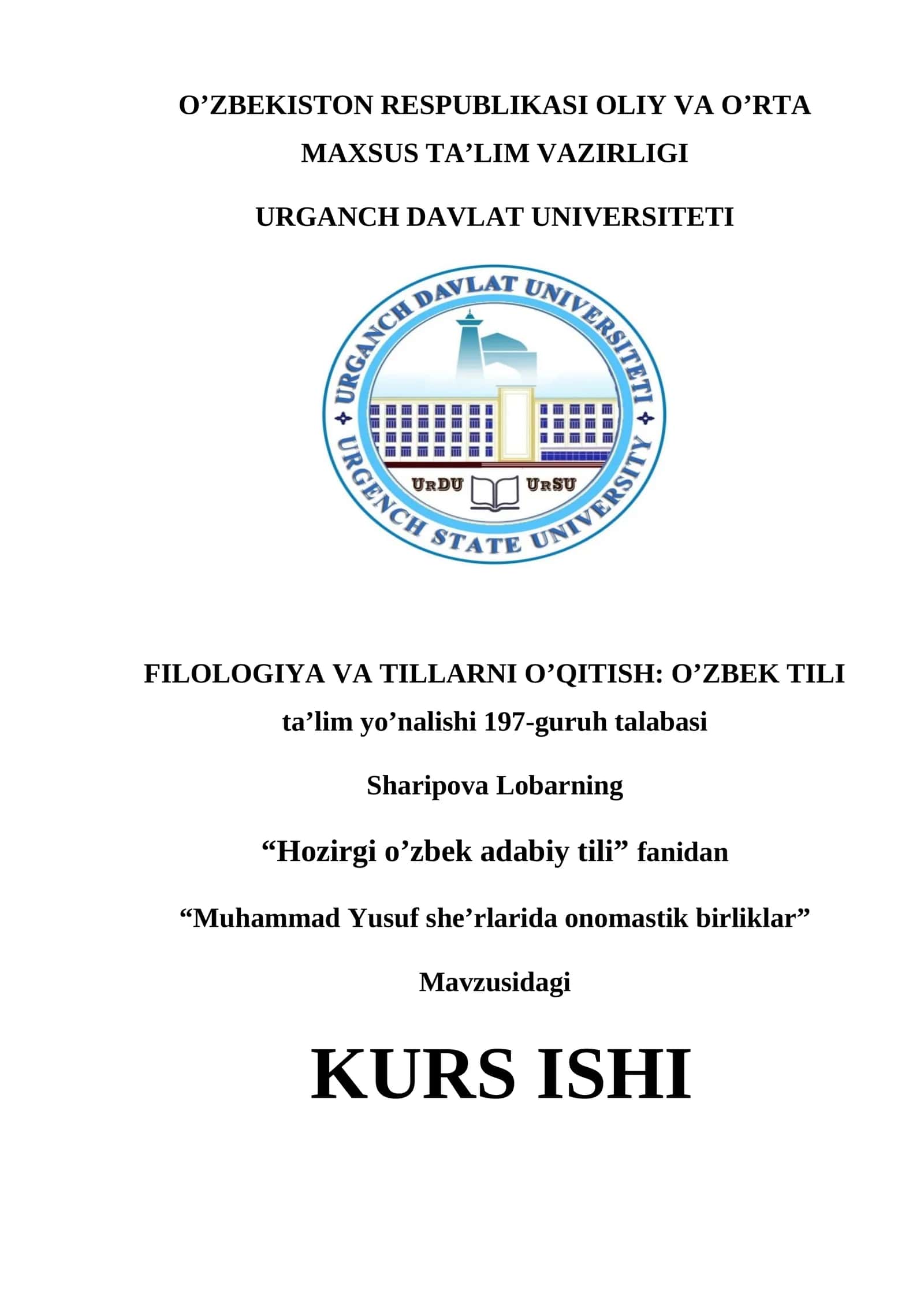 O’ZBEKISTON RESPUBLIKASI OLIY VA O’RTA MAXSUS TA’LIM VAZIRLIGI

URGANCH DAVLAT UNIVERSITETI

URGANCH DAVLAT UNIVERSITETI

URDU URSU

URGENCH STATE UNIVERSITY

FILOLOGIYA VA TILLARNI O’QITISH: O’ZBEK TILI ta’lim yo’nalishi 197-guruh talabasi

Sharipova Lobarning

“Hozirgi o’zbek adabiy tili” fanidan

“Muhammad Yusuf she’rlarida onomastik birliklar”

Mavzusidagi

KURS ISHI